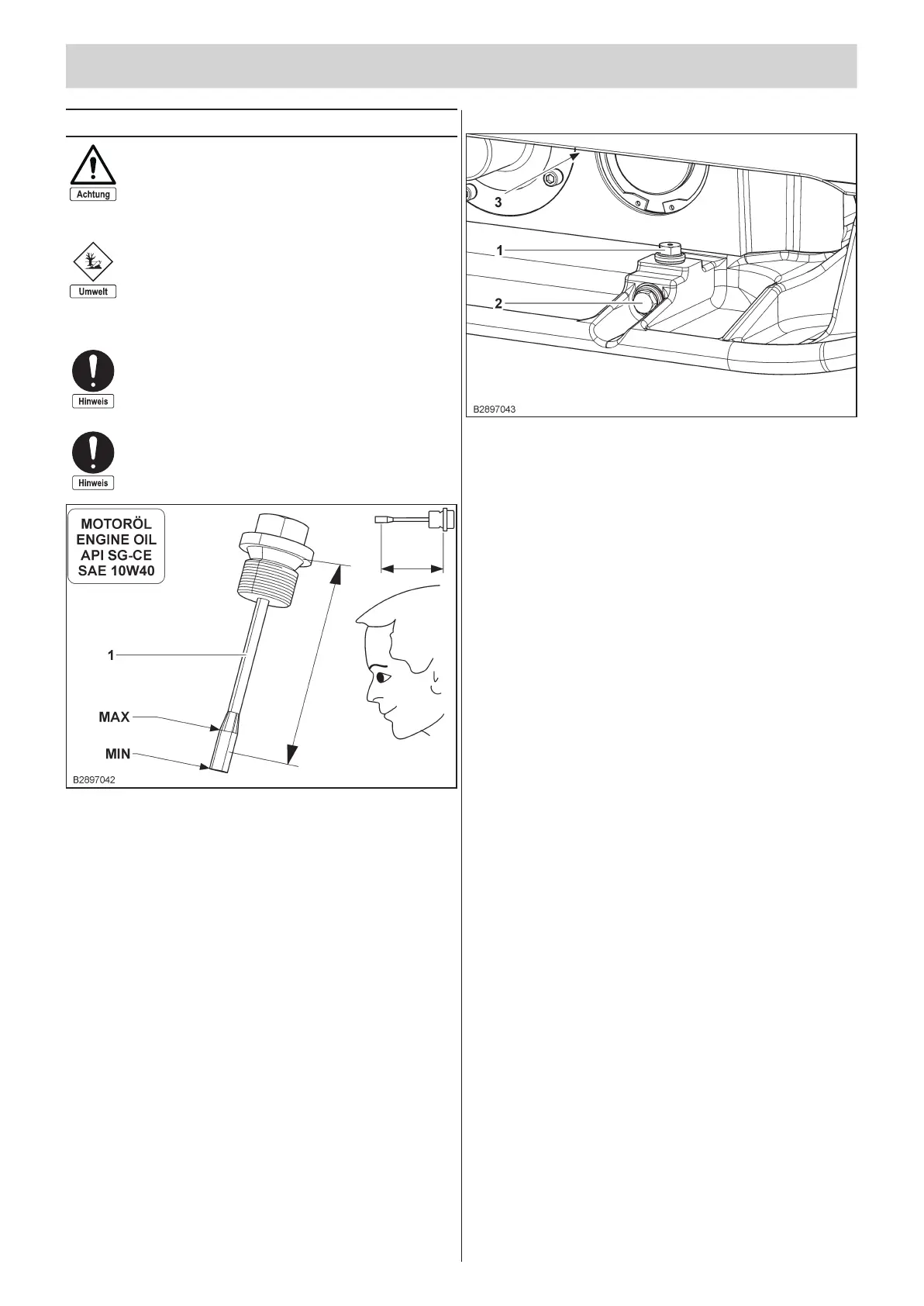 Achtung

Umwelt

Hinweis

Hinweis

MOTORÖL
ENGINE OIL
API SG-CE
SAE 10W40

1

MAX

MIN

B2897042

3

1

2

B2897043